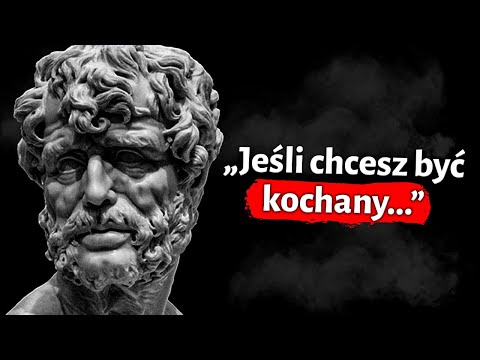 „Jeśli chcesz być kochany...”